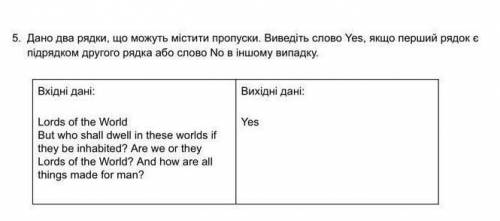 5. Дано два рядки, що можуть містити пропуски. Виведіть слово Yes, якщо перший рядок є підрядком другого рядка або слово No в іншому випадку.

| Вхідні дані: | Вихідні дані: |
|---|---|
| Lords of the World<br>But who shall dwell in these worlds if they be inhabited? Are we or they Lords of the World? And how are all things made for man? | Yes |